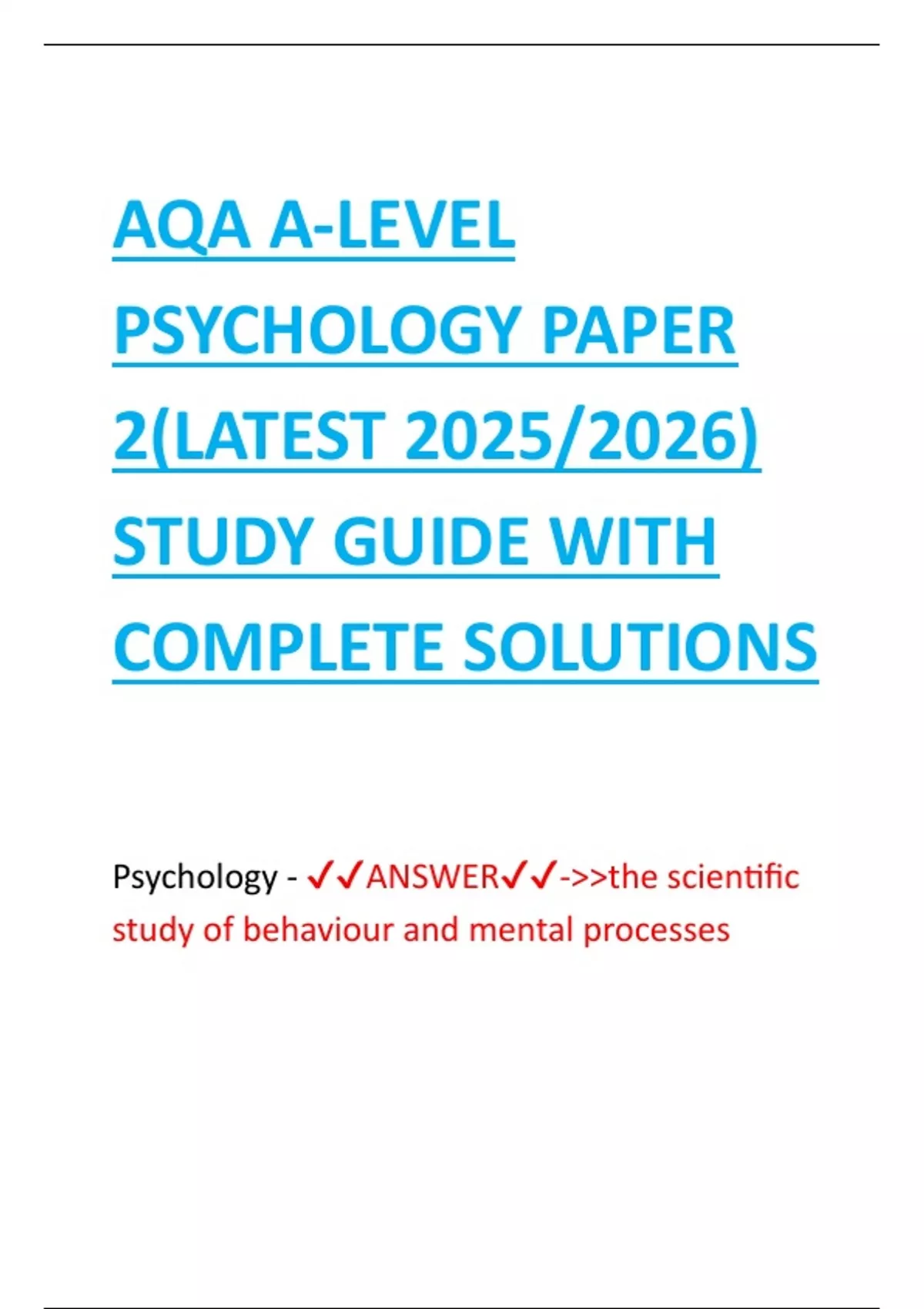 AQA A-LEVEL PSYCHOLOGY PAPER 2(LATEST 2025/2026) STUDY GUIDE WITH COMPLETE SOLUTIONS

Psychology - ✓✓ANSWER✓✓->>the scientific study of behaviour and mental processes